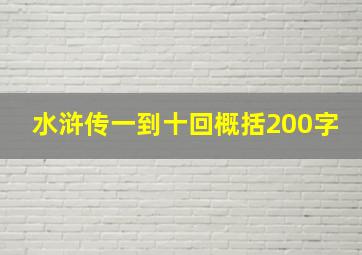 水浒传一到十回概括200字